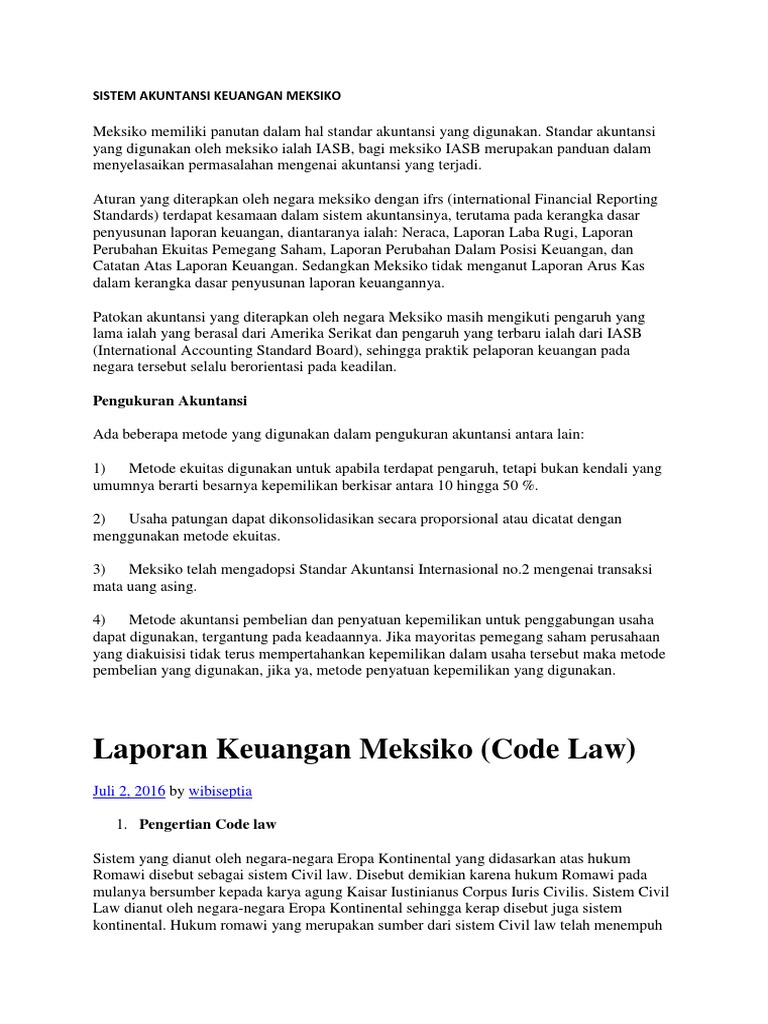 SISTEM AKUNTANSI KEUANGAN MEKSIKO

Meksiko memiliki panutan dalam hal standar akuntansi yang digunakan. Standar akuntansi yang digunakan oleh meksiko ialah IASB, bagi meksiko IASB merupakan panduan dalam menyelasaikan permasalahan mengenai akuntansi yang terjadi.

Aturan yang diterapkan oleh negara meksiko dengan ifrs (international Financial Reporting Standards) terdapat kesamaan dalam sistem akuntansinya, terutama pada kerangka dasar penyusunan laporan keuangan, diantaranya ialah: Neraca, Laporan Laba Rugi, Laporan Perubahan Ekuitas Pemegang Saham, Laporan Perubahan Dalam Posisi Keuangan, dan Catatan Atas Laporan Keuangan. Sedangkan Meksiko tidak menganut Laporan Arus Kas dalam kerangka dasar penyusunan laporan keuangannya.

Patokan akuntansi yang diterapkan oleh negara Meksiko masih mengikuti pengaruh yang lama ialah yang berasal dari Amerika Serikat dan pengaruh yang terbaru ialah dari IASB (International Accounting Standard Board), sehingga praktik pelaporan keuangan pada negara tersebut selalu berorientasi pada keadilan.

Pengukuran Akuntansi

Ada beberapa metode yang digunakan dalam pengukuran akuntansi antara lain:

1) Metode ekuitas digunakan untuk apabila terdapat pengaruh, tetapi bukan kendali yang umumnya berarti besarnya kepemilikan berkisar antara 10 hingga 50 %.

2) Usaha patungan dapat dikonsolidasikan secara proporsional atau dicatat dengan menggunakan metode ekuitas.

3) Meksiko telah mengadopsi Standar Akuntansi Internasional no.2 mengenai transaksi mata uang asing.

4) Metode akuntansi pembelian dan penyatuan kepemilikan untuk penggabungan usaha dapat digunakan, tergantung pada keadaannya. Jika mayoritas pemegang saham perusahaan yang diakuisisi tidak terus mempertahankan kepemilikan dalam usaha tersebut maka metode pembelian yang digunakan, jika ya, metode penyatuan kepemilikan yang digunakan.

Laporan Keuangan Meksiko (Code Law)

Juli 2, 2016 by wibiseptia

1. Pengertian Code law

Sistem yang dianut oleh negara-negara Eropa Kontinental yang didasarkan atas hukum Romawi disebut sebagai sistem Civil law. Disebut demikian karena hukum Romawi pada mulanya bersumber kepada karya agung Kaisar Iustinianus Corpus Iuris Civilis. Sistem Civil Law dianut oleh negara-negara Eropa Kontinental sehingga kerap disebut juga sistem kontinental. Hukum romawi yang merupakan sumber dari sistem Civil law telah menempuh